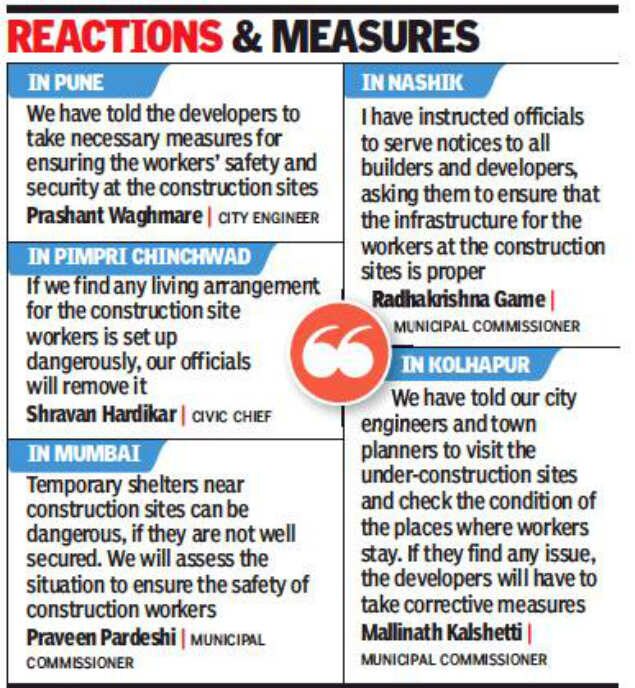 REACTIONS & MEASURES

IN PUNE

We have told the developers to take necessary measures for ensuring the workers' safety and security at the construction sites

Prashant Waghmare | CITY ENGINEER

IN PIMPRI CHINCHWAD

If we find any living arrangement for the construction site workers is set up dangerously, our officials will remove it

Shravan Hardikar | CIVIC CHIEF

IN MUMBAI

Temporary shelters near construction sites can be dangerous, if they are not well secured. We will assess the situation to ensure the safety of construction workers

Praveen Pardeshi | MUNICIPAL COMMISSIONER

IN NASHIK

I have instructed officials to serve notices to all builders and developers, asking them to ensure that the infrastructure for the workers at the construction sites is proper

Radhakrishna Game | MUNICIPAL COMMISSIONER

IN KOLHAPUR

We have told our city engineers and town planners to visit the under-construction sites and check the condition of the places where workers stay. If they find any issue, the developers will have to take corrective measures

Mallinath Kalshetti | MUNICIPAL COMMISSIONER